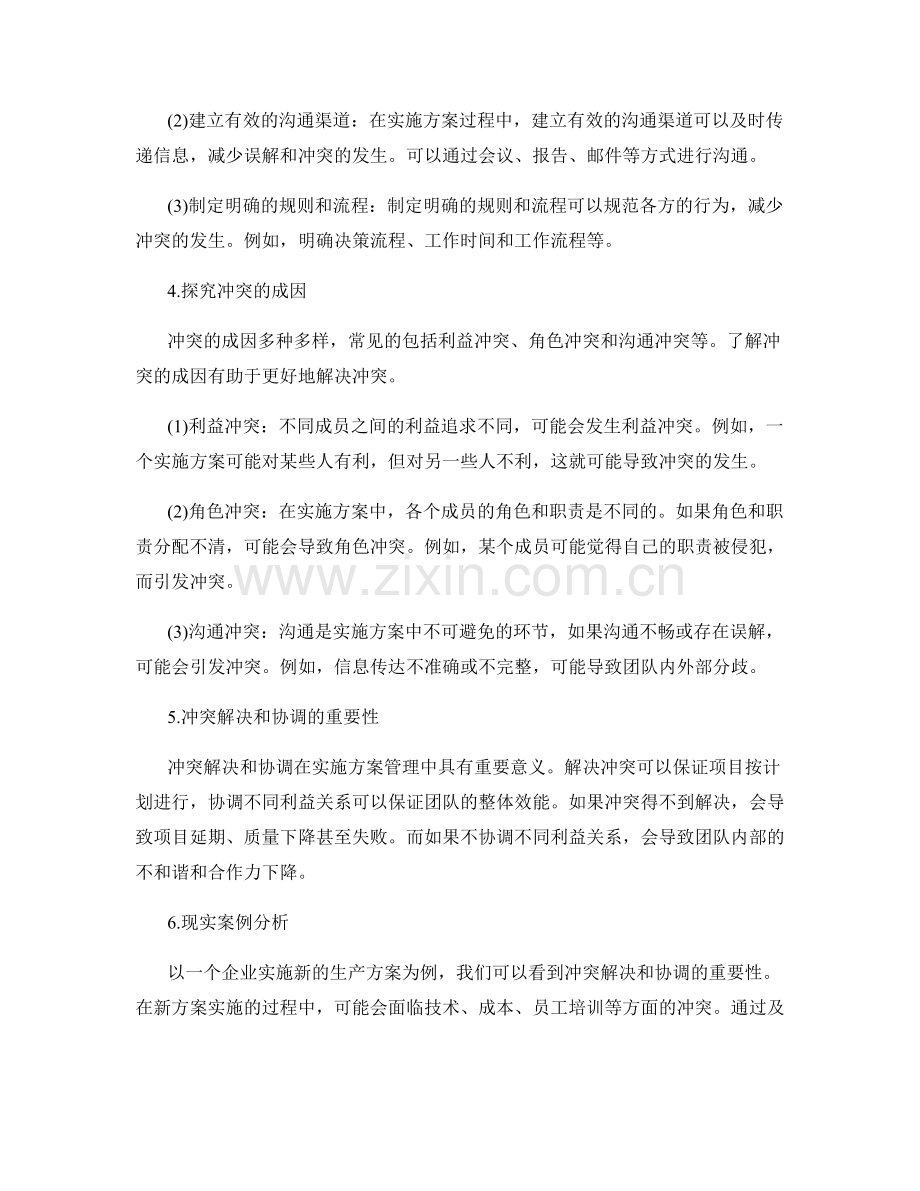 (2)建立有效的沟通渠道：在实施方案过程中，建立有效的沟通渠道可以及时传递信息，减少误解和冲突的发生。可以通过会议、报告、邮件等方式进行沟通。

(3)制定明确的规则和流程：制定明确的规则和流程可以规范各方的行为，减少冲突的发生。例如，明确决策流程、工作时间和工作流程等。

4.探究冲突的成因

冲突的成因多种多样，常见的包括利益冲突、角色冲突和沟通冲突等。了解冲突的成因有助于更好地解决冲突。

(1)利益冲突：不同成员之间的利益追求不同，可能会发生利益冲突。例如，一个实施方案可能对某些人有利，但对另一些人不利，这就可能导致冲突的发生。

(2)角色冲突：在实施方案中，各个成员的角色和职责是不同的。如果角色和职责分配不清，可能会导致角色冲突。例如，某个成员可能觉得自己的职责被侵犯，而引发冲突。

www.zixin.com.cn

(3)沟通冲突：沟通是实施方案中不可避免的环节，如果沟通不畅或存在误解，可能会引发冲突。例如，信息传达不准确或不完整，可能导致团队内外部分歧。

5.冲突解决和协调的重要性

冲突解决和协调在实施方案管理中具有重要意义。解决冲突可以保证项目按计划进行，协调不同利益关系可以保证团队的整体效能。如果冲突得不到解决，会导致项目延期、质量下降甚至失败。而如果不协调不同利益关系，会导致团队内部的不和谐和合作力下降。

6.现实案例分析

以一个企业实施新的生产方案为例，我们可以看到冲突解决和协调的重要性。在新方案实施的过程中，可能会面临技术、成本、员工培训等方面的冲突。通过及